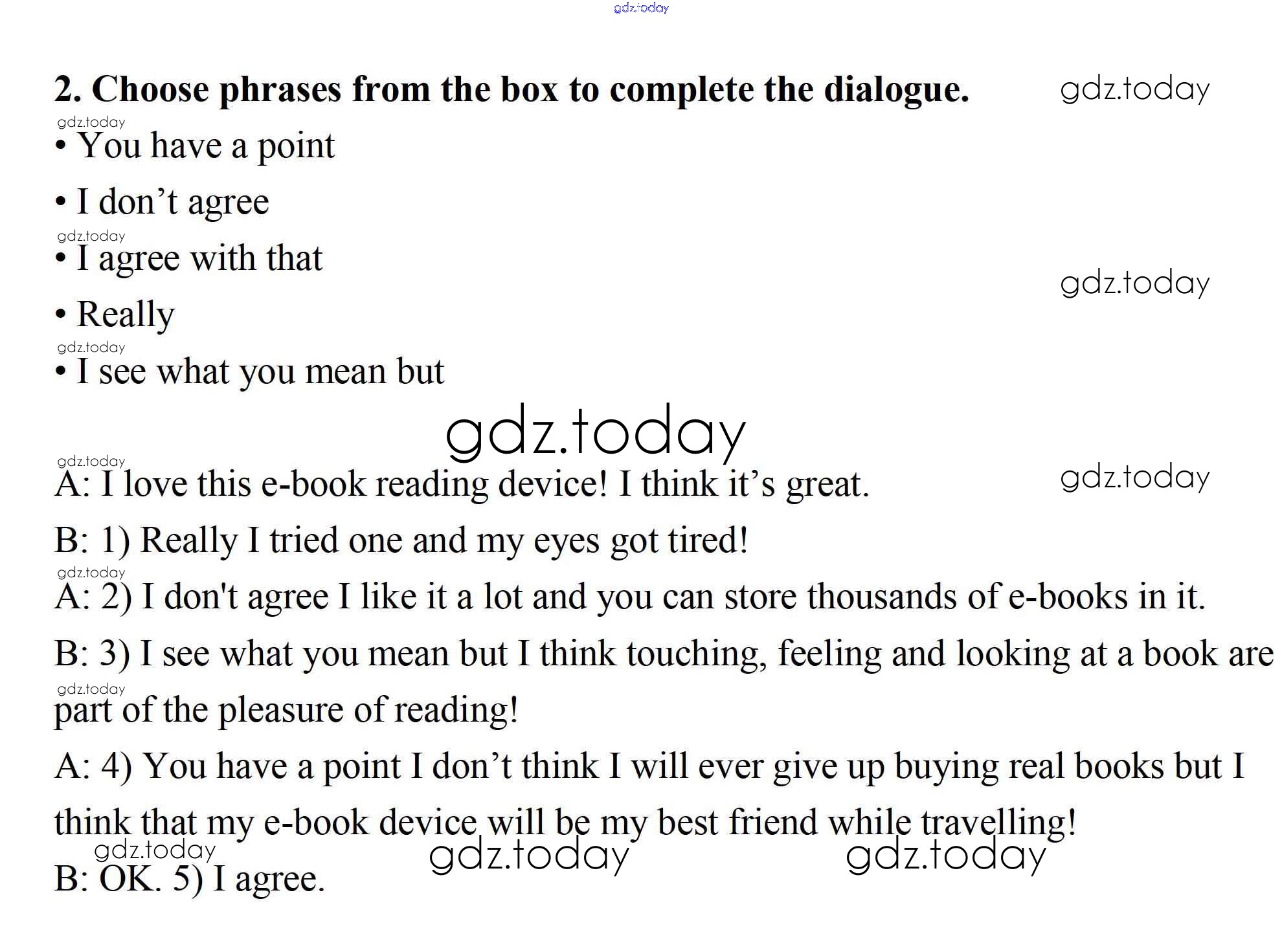 2. Choose phrases from the box to complete the dialogue.

• You have a point

• I don't agree

• I agree with that

• Really

• I see what you mean but

A: I love this e-book reading device! I think it's great.

B: 1) Really I tried one and my eyes got tired!

A: 2) I don't agree I like it a lot and you can store thousands of e-books in it.

B: 3) I see what you mean but I think touching, feeling and looking at a book are part of the pleasure of reading!

A: 4) You have a point I don't think I will ever give up buying real books but I think that my e-book device will be my best friend while travelling!

B: OK. 5) I agree.

gdz.today